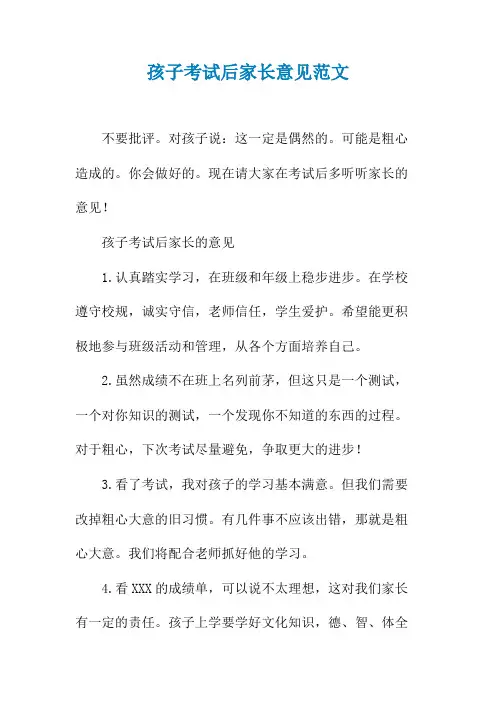 孩子考试后家长意见范文

不要批评。对孩子说：这一定是偶然的。可能是粗心造成的。你会做好的。现在请大家在考试后多听听家长的意见！

孩子考试后家长的意见

1.认真踏实学习，在班级和年级上稳步进步。在学校遵守校规，诚实守信，老师信任，学生爱护。希望能更积极地参与班级活动和管理，从各个方面培养自己。

2.虽然成绩不在班上名列前茅，但这只是一个测试，一个对你知识的测试，一个发现你不知道的东西的过程。对于粗心，下次考试尽量避免，争取更大的进步！

3.看了考试，我对孩子的学习基本满意。但我们需要改掉粗心大意的旧习惯。有几件事不应该出错，那就是粗心大意。我们将配合老师抓好他的学习。

4.看XXX的成绩单，可以说不太理想，这对我们家长有一定的责任。孩子上学要学好文化知识，德、智、体全